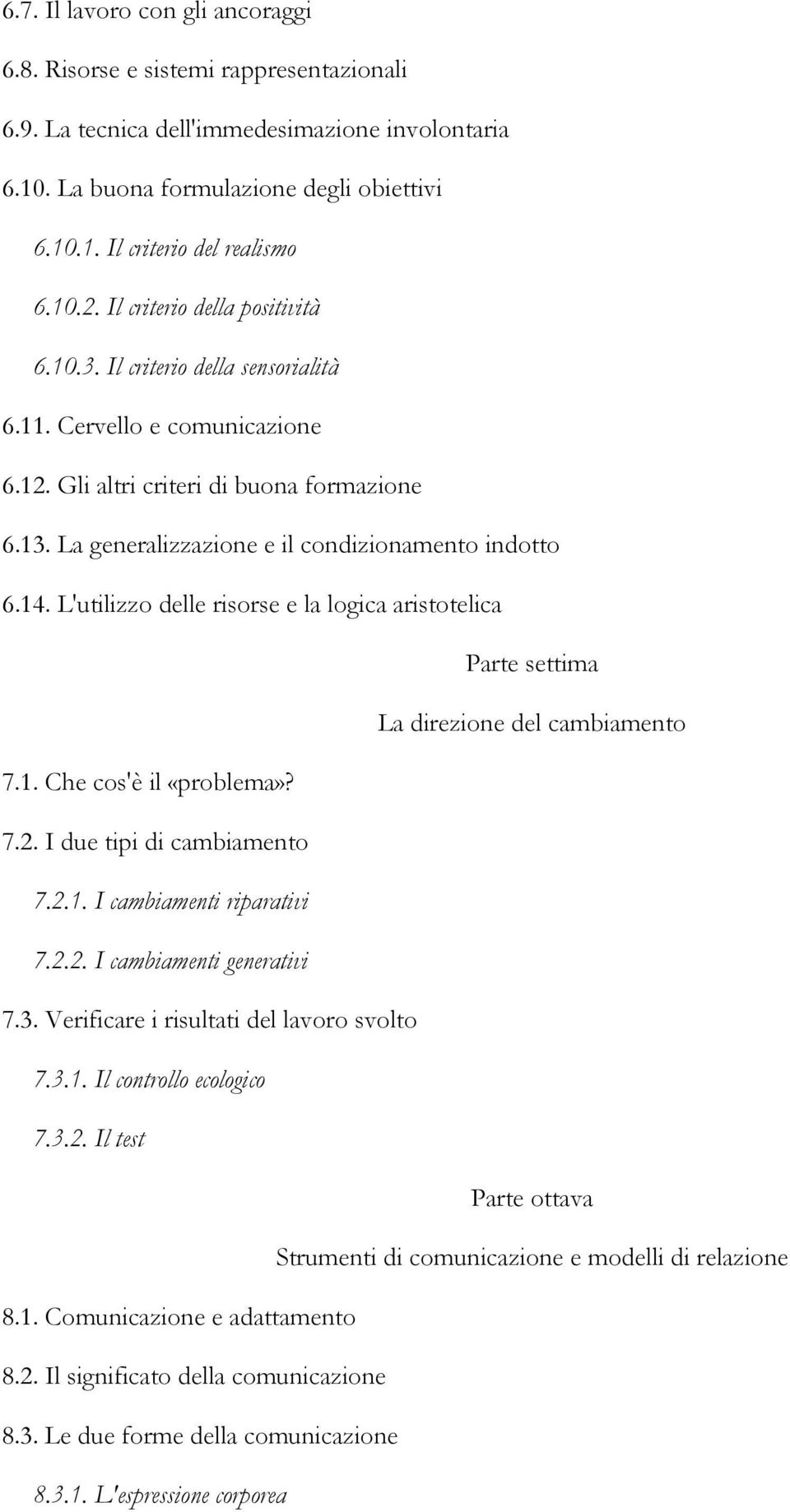 6.7. Il lavoro con gli ancoraggi

6.8. Risorse e sistemi rappresentazionali

6.9. La tecnica dell'immedesimazione involontaria

6.10. La buona formulazione degli obiettivi

6.10.1. Il criterio del realismo

6.10.2. Il criterio della positività

6.10.3. Il criterio della sensorialità

6.11. Cervello e comunicazione

6.12. Gli altri criteri di buona formazione

6.13. La generalizzazione e il condizionamento indotto

6.14. L'utilizzo delle risorse e la logica aristotelica

Parte settima

La direzione del cambiamento

7.1. Che cos'è il «problema»?

7.2. I due tipi di cambiamento

7.2.1. I cambiamenti riparativi

7.2.2. I cambiamenti generativi

7.3. Verificare i risultati del lavoro svolto

7.3.1. Il controllo ecologico

7.3.2. Il test

Parte ottava

Strumenti di comunicazione e modelli di relazione

8.1. Comunicazione e adattamento

8.2. Il significato della comunicazione

8.3. Le due forme della comunicazione

8.3.1. L'espressione corporea